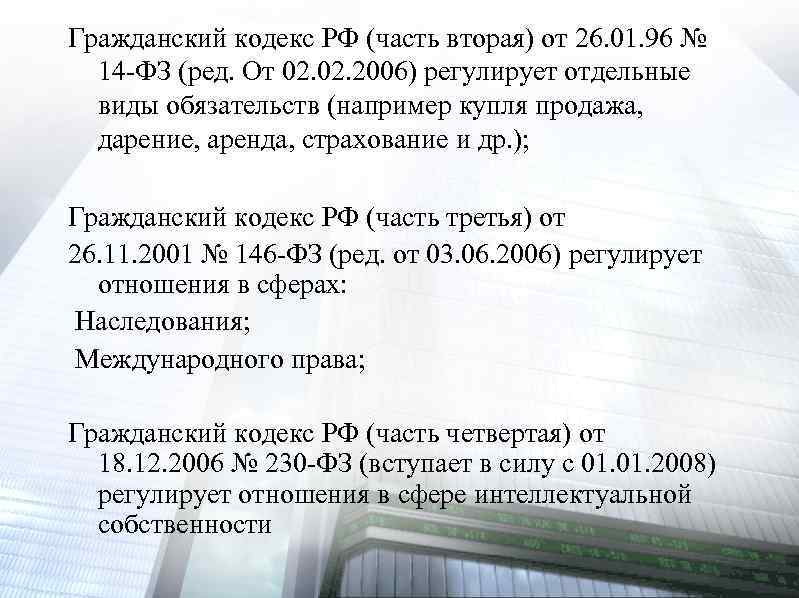 Гражданский кодекс РФ (часть вторая) от 26.01.96 № 14-ФЗ (ред. От 02.02.2006) регулирует отдельные виды обязательств (например купля продажа, дарение, аренда, страхование и др.);

Гражданский кодекс РФ (часть третья) от

26.11.2001 № 146-ФЗ (ред. от 03.06.2006) регулирует отношения в сферах:

Наследования;

Международного права;

Гражданский кодекс РФ (часть четвертая) от 18.12.2006 № 230-ФЗ (вступает в силу с 01.01.2008) регулирует отношения в сфере интеллектуальной собственности